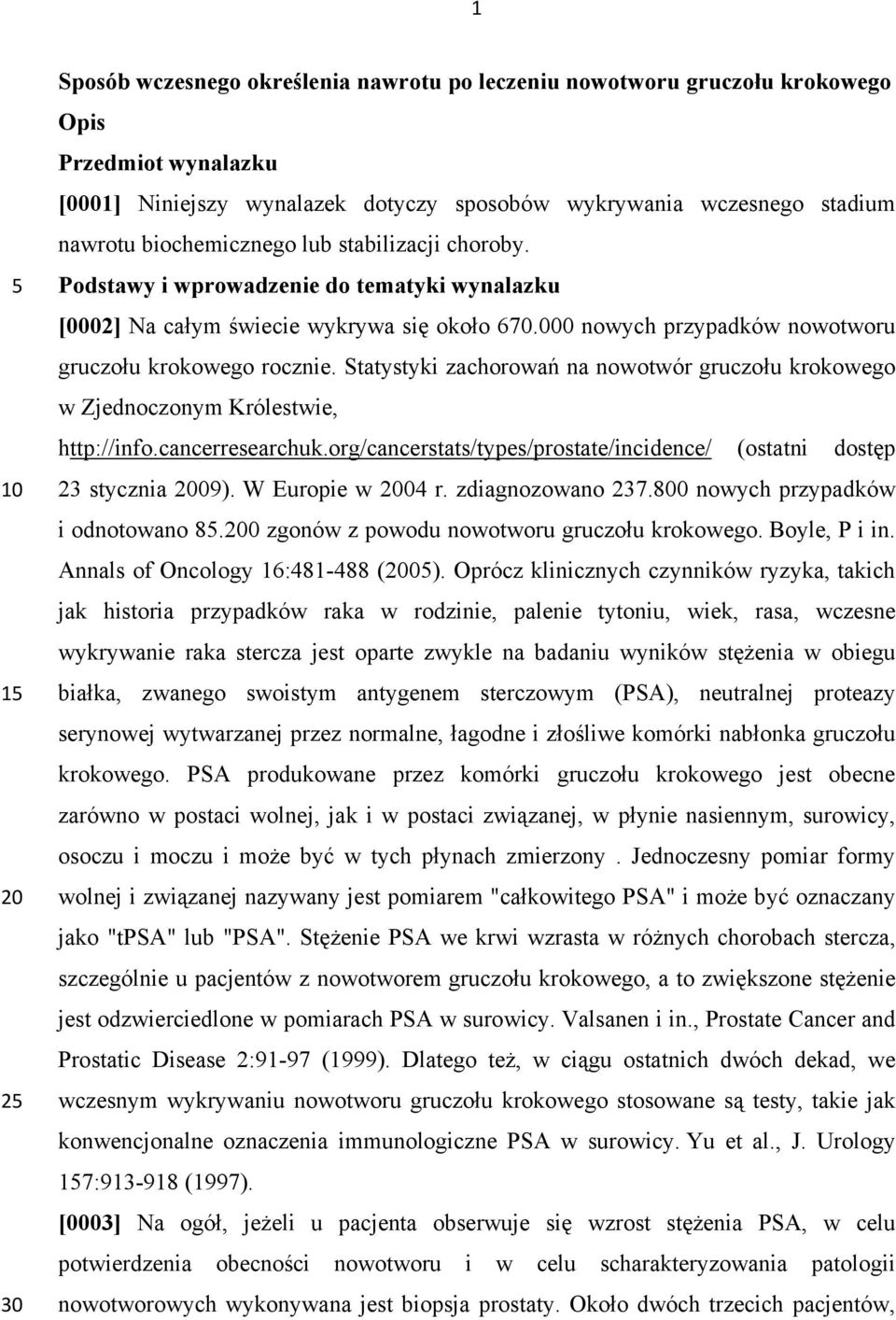 1

Sposób wczesnego określenia nawrotu po leczeniu nowotworu gruczołu krokowego

Opis

Przedmiot wynalazku

[0001] Niniejszy wynalazek dotyczy sposobów wykrywania wczesnego stadium nawrotu biochemicznego lub stabilizacji choroby.

5 Podstawy i wprowadzenie do tematyki wynalazku

[0002] Na całym świecie wykrywa się około 670.000 nowych przypadków nowotworu gruczołu krokowego rocznie. Statystyki zachorowań na nowotwór gruczołu krokowego w Zjednoczonym Królestwie, http://info.cancerresearchuk.org/cancerstats/types/prostate/incidence/ (ostatni dostęp

10 23 stycznia 2009). W Europie w 2004 r. zdiagnozowano 237.800 nowych przypadków i odnotowano 85.200 zgonów z powodu nowotworu gruczołu krokowego. Boyle, P i in. Annals of Oncology 16:481-488 (2005). Oprócz klinicznych czynników ryzyka, takich jak historia przypadków raka w rodzinie, palenie tytoniu, wiek, rasa, wczesne wykrywanie raka stercza jest oparte zwykle na badaniu wyników stężenia w obiegu

15 białka, zwanego swoistym antygenem sterczowym (PSA), neutralnej proteazy serynowej wytwarzanej przez normalne, łagodne i złośliwe komórki nabłonka gruczołu krokowego. PSA produkowane przez komórki gruczołu krokowego jest obecne zarówno w postaci wolnej, jak i w postaci związanej, w płynie nasiennym, surowicy, osoczu i moczu i może być w tych płynach zmierzony . Jednoczesny pomiar formy

20 wolnej i związanej nazywany jest pomiarem "całkowitego PSA" i może być oznaczany jako "tPSA" lub "PSA". Stężenie PSA we krwi wzrasta w różnych chorobach stercza, szczególnie u pacjentów z nowotworem gruczołu krokowego, a to zwiększone stężenie jest odzwierciedlone w pomiarach PSA w surowicy. Valsanen i in., Prostate Cancer and Prostatic Disease 2:91-97 (1999). Dlatego też, w ciągu ostatnich dwóch dekad, we

25 wczesnym wykrywaniu nowotworu gruczołu krokowego stosowane są testy, takie jak konwencjonalne oznaczenia immunologiczne PSA w surowicy. Yu et al., J. Urology 157:913-918 (1997).

[0003] Na ogół, jeżeli u pacjenta obserwuje się wzrost stężenia PSA, w celu potwierdzenia obecności nowotworu i w celu scharakteryzowania patologii

30 nowotworowych wykonywana jest biopsja prostaty. Około dwóch trzecich pacjentów,